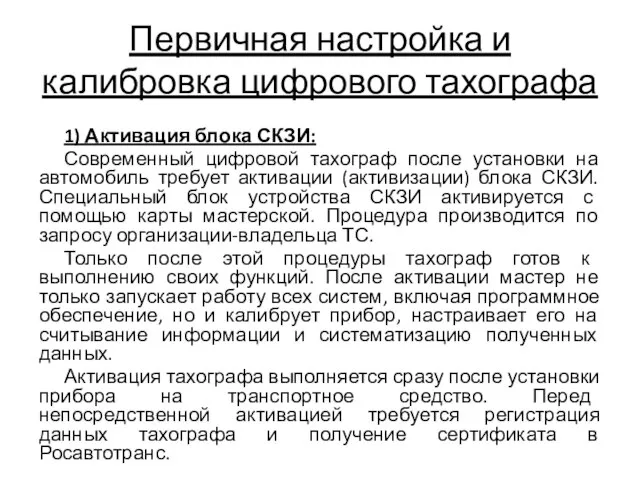 Первичная настройка и калибровка цифрового тахографа

1) Активация блока СКЗИ:

Современный цифровой тахограф после установки на автомобиль требует активации (активизации) блока СКЗИ. Специальный блок устройства СКЗИ активируется с помощью карты мастерской. Процедура производится по запросу организации-владельца ТС.

Только после этой процедуры тахограф готов к выполнению своих функций. После активации мастер не только запускает работу всех систем, включая программное обеспечение, но и калибрует прибор, настраивает его на считывание информации и систематизацию полученных данных.

Активация тахографа выполняется сразу после установки прибора на транспортное средство. Перед непосредственной активацией требуется регистрация данных тахографа и получение сертификата в Росавтотранс.